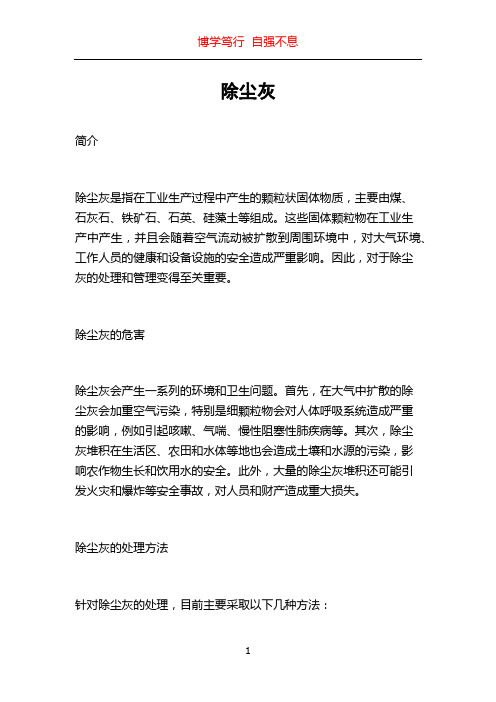 博学笃行 自强不息

除尘灰

简介

除尘灰是指在工业生产过程中产生的颗粒状固体物质，主要由煤、石灰石、铁矿石、石英、硅藻土等组成。这些固体颗粒物在工业生产中产生，并且会随着空气流动被扩散到周围环境中，对大气环境、工作人员的健康和设备设施的安全造成严重影响。因此，对于除尘灰的处理和管理变得至关重要。

除尘灰的危害

除尘灰会产生一系列的环境和卫生问题。首先，在大气中扩散的除尘灰会加重空气污染，特别是细颗粒物会对人体呼吸系统造成严重的影响，例如引起咳嗽、气喘、慢性阻塞性肺疾病等。其次，除尘灰堆积在生活区、农田和水体等地也会造成土壤和水源的污染，影响农作物生长和饮用水的安全。此外，大量的除尘灰堆积还可能引发火灾和爆炸等安全事故，对人员和财产造成重大损失。

除尘灰的处理方法

针对除尘灰的处理，目前主要采取以下几种方法：

1